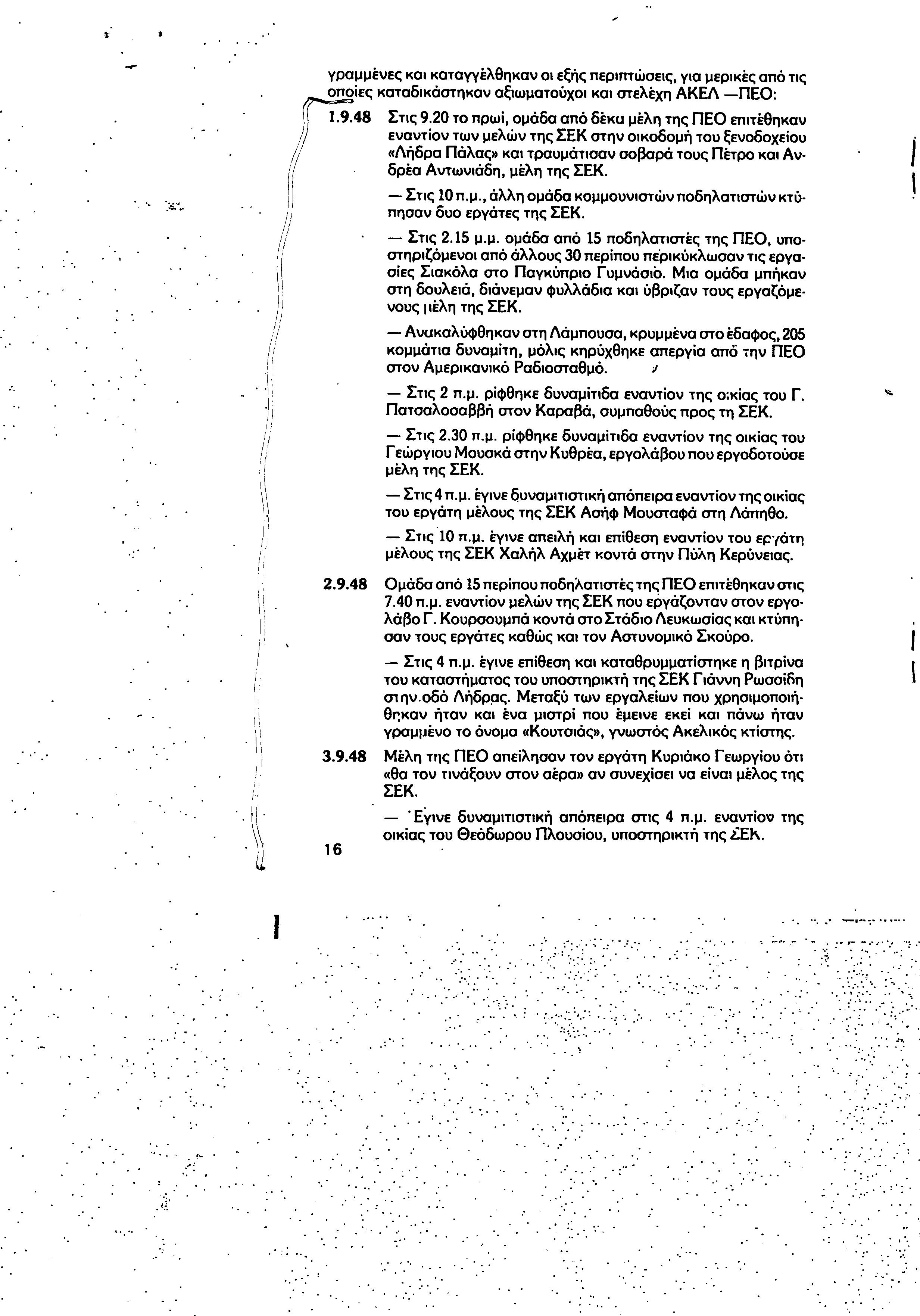 γραμμένες και καταγγέλθηκαν οι εξής περιπτώσεις, για μερικές από τις οποίες καταδικάστηκαν αξιωματούχοι και στελέχη ΑΚΕΛ —ΠΕΟ:

1.9.48 Στις 9.20 το πρωί, ομάδα από δέκα μέλη της ΠΕΟ επιτέθηκαν εναντίον των μελών της ΣΕΚ στην οικοδομή του ξενοδοχείου «Λήδρα Πάλας» και τραυμάτισαν σοβαρά τους Πέτρο και Ανδρέα Αντωνιάδη, μέλη της ΣΕΚ.

— Στις 10 π.μ., άλλη ομάδα κομμουνιστών ποδηλατιστών κτύπησαν δυο εργάτες της ΣΕΚ.

— Στις 2.15 μ.μ. ομάδα από 15 ποδηλατιστές της ΠΕΟ, υποστηριζόμενοι από άλλους 30 περίπου περικύκλωσαν τις εργασίες Σιακόλα στο Παγκύπριο Γυμνάσιο. Μια ομάδα μπήκαν στη δουλειά, διάνεμαν φυλλάδια και ύβριζαν τους εργαζόμενους μέλη της ΣΕΚ.

— Ανακαλύφθηκαν στη Λάμπουσα, κρυμμένα στο έδαφος, 205 κομμάτια δυναμίτη, μόλις κηρύχθηκε απεργία από την ΠΕΟ στον Αμερικανικό Ραδιοσταθμό.

— Στις 2 π.μ. ρίφθηκε δυναμίτιδα εναντίον της οικίας του Γ. Πατσαλοσαββή στον Καραβά, συμπαθούς προς τη ΣΕΚ.

— Στις 2.30 π.μ. ρίφθηκε δυναμίτιδα εναντίον της οικίας του Γεώργιου Μουσκά στην Κυθρέα, εργολάβου που εργοδοτούσε μέλη της ΣΕΚ.

— Στις 4 π.μ. έγινε δυναμιτιστική απόπειρα εναντίον της οικίας του εργάτη μέλους της ΣΕΚ Ασήφ Μουσταφά στη Λάπηθο.

— Στις 10 π.μ. έγινε απειλή και επίθεση εναντίον του εργάτη μέλους της ΣΕΚ Χαλήλ Αχμέτ κοντά στην Πύλη Κερύνειας.

2.9.48 Ομάδα από 15 περίπου ποδηλατιστές της ΠΕΟ επιτέθηκαν στις 7.40 π.μ. εναντίον μελών της ΣΕΚ που εργάζονταν στον εργολάβο Γ. Κουρσουμπά κοντά στο Στάδιο Λευκωσίας και κτύπησαν τους εργάτες καθώς και τον Αστυνομικό Σκούρο.

— Στις 4 π.μ. έγινε επίθεση και καταθρυμματίστηκε η βιτρίνα του καταστήματος του υποστηρικτή της ΣΕΚ Γιάννη Ρωσσίδη στην οδό Λήδρας. Μεταξύ των εργαλείων που χρησιμοποιήθηκαν ήταν και ένα μιστρί που έμεινε εκεί και πάνω ήταν γραμμένο το όνομα «Κουτσιάς», γνωστός Ακελικός κτίστης.

3.9.48 Μέλη της ΠΕΟ απείλησαν τον εργάτη Κυριάκο Γεωργίου ότι «θα τον τινάξουν στον αέρα» αν συνεχίσει να είναι μέλος της ΣΕΚ.

— Έγινε δυναμιτιστική απόπειρα στις 4 π.μ. εναντίον της οικίας του Θεόδωρου Πλουσίου, υποστηρικτή της ΣΕΚ.

16